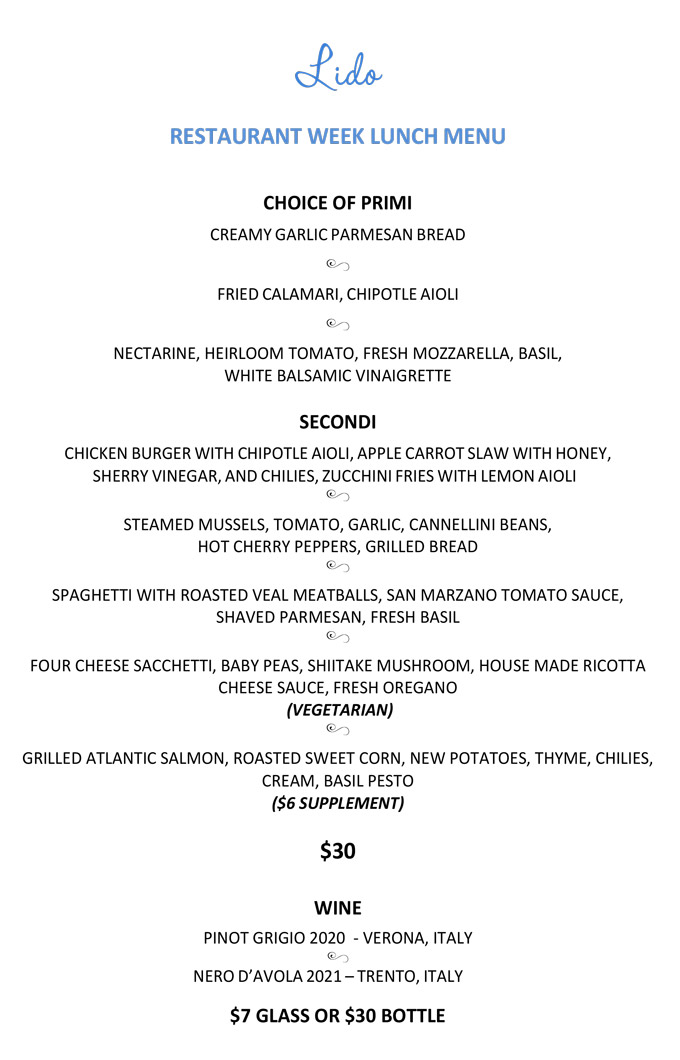 Lido

RESTAURANT WEEK LUNCH MENU

CHOICE OF PRIMI

CREAMY GARLIC PARMESAN BREAD

FRIED CALAMARI, CHIPOTLE AIOLI

NECTARINE, HEIRLOOM TOMATO, FRESH MOZZARELLA, BASIL, WHITE BALSAMIC VINAIGRETTE

SECONDI

CHICKEN BURGER WITH CHIPOTLE AIOLI, APPLE CARROT SLAW WITH HONEY, SHERRY VINEGAR, AND CHILIES, ZUCCHINI FRIES WITH LEMON AIOLI

STEAMED MUSSELS, TOMATO, GARLIC, CANNELLINI BEANS, HOT CHERRY PEPPERS, GRILLED BREAD

SPAGHETTI WITH ROASTED VEAL MEATBALLS, SAN MARZANO TOMATO SAUCE, SHAVED PARMESAN, FRESH BASIL

FOUR CHEESE SACCHETTI, BABY PEAS, SHIITAKE MUSHROOM, HOUSE MADE RICOTTA CHEESE SAUCE, FRESH OREGANO
(VEGETARIAN)

GRILLED ATLANTIC SALMON, ROASTED SWEET CORN, NEW POTATOES, THYME, CHILIES, CREAM, BASIL PESTO
($6 SUPPLEMENT)

$30

WINE

PINOT GRIGIO 2020 - VERONA, ITALY

NERO D'AVOLA 2021 – TRENTO, ITALY

$7 GLASS OR $30 BOTTLE